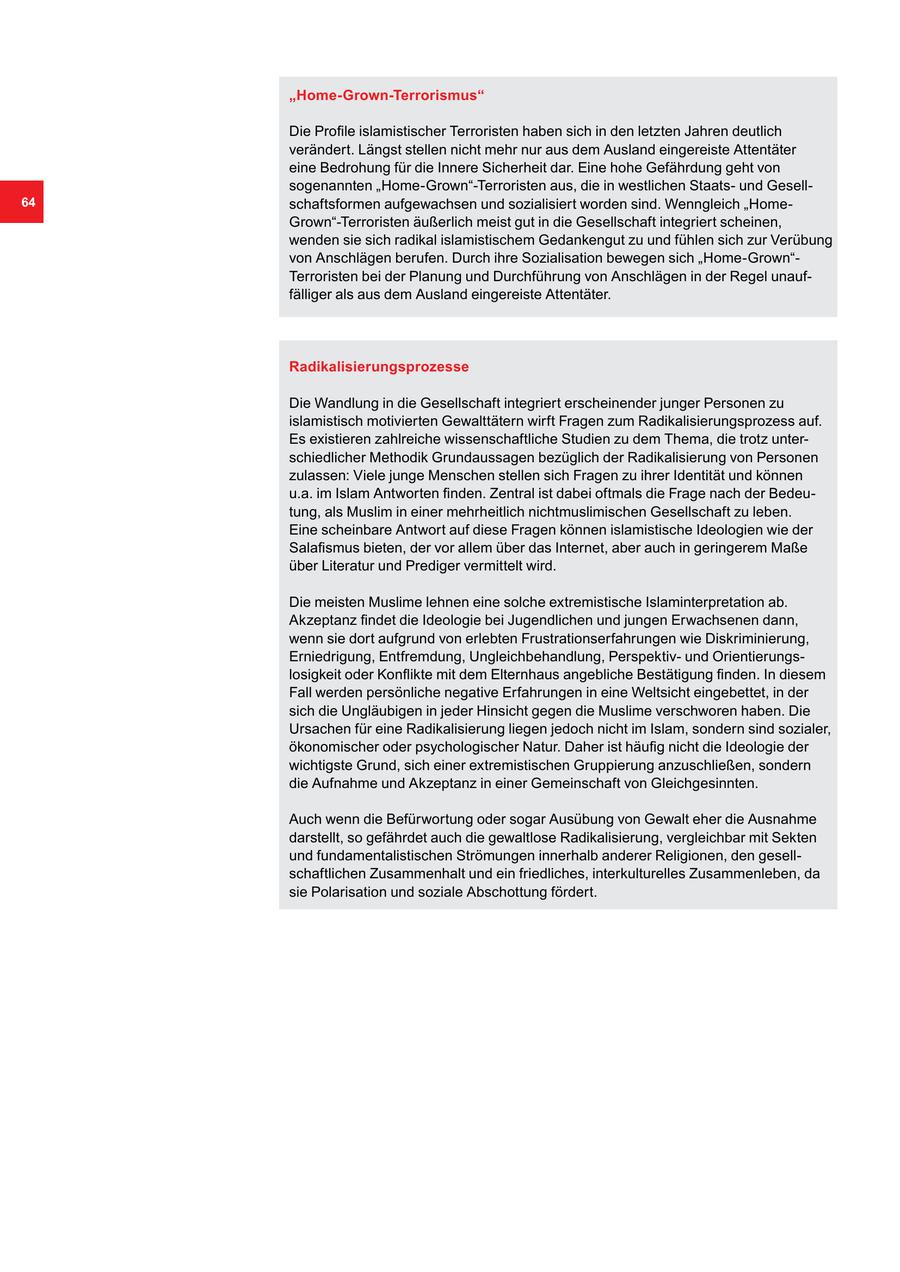 64

„Home-Grown-Terrorismus“

Die Profile islamistischer Terroristen haben sich in den letzten Jahren deutlich verändert. Längst stellen nicht mehr nur aus dem Ausland eingereiste Attentäter eine Bedrohung für die Innere Sicherheit dar. Eine hohe Gefährdung geht von sogenannten „Home-Grown“-Terroristen aus, die in westlichen Staats- und Gesellschaftsformen aufgewachsen und sozialisiert worden sind. Wenngleich „Home-Grown“-Terroristen äußerlich meist gut in die Gesellschaft integriert scheinen, wenden sie sich radikal islamistischem Gedankengut zu und fühlen sich zur Verübung von Anschlägen berufen. Durch ihre Sozialisation bewegen sich „Home-Grown“-Terroristen bei der Planung und Durchführung von Anschlägen in der Regel unauffälliger als aus dem Ausland eingereiste Attentäter.

Radikalisierungsprozesse

Die Wandlung in die Gesellschaft integriert erscheinender junger Personen zu islamistisch motivierten Gewalttätern wirft Fragen zum Radikalisierungsprozess auf. Es existieren zahlreiche wissenschaftliche Studien zu dem Thema, die trotz unterschiedlicher Methodik Grundaussagen bezüglich der Radikalisierung von Personen zulassen: Viele junge Menschen stellen sich Fragen zu ihrer Identität und können u.a. im Islam Antworten finden. Zentral ist dabei oftmals die Frage nach der Bedeutung, als Muslim in einer mehrheitlich nichtmuslimischen Gesellschaft zu leben. Eine scheinbare Antwort auf diese Fragen können islamistische Ideologien wie der Salafismus bieten, der vor allem über das Internet, aber auch in geringerem Maße über Literatur und Prediger vermittelt wird.

Die meisten Muslime lehnen eine solche extremistische Islaminterpretation ab. Akzeptanz findet die Ideologie bei Jugendlichen und jungen Erwachsenen dann, wenn sie dort aufgrund von erlebten Frustrationserfahrungen wie Diskriminierung, Erniedrigung, Entfremdung, Ungleichbehandlung, Perspektiv- und Orientierungslosigkeit oder Konflikte mit dem Elternhaus angebliche Bestätigung finden. In diesem Fall werden persönliche negative Erfahrungen in eine Weltsicht eingebettet, in der sich die Ungläubigen in jeder Hinsicht gegen die Muslime verschworen haben. Die Ursachen für eine Radikalisierung liegen jedoch nicht im Islam, sondern sind sozialer, ökonomischer oder psychologischer Natur. Daher ist häufig nicht die Ideologie der wichtigste Grund, sich einer extremistischen Gruppierung anzuschließen, sondern die Aufnahme und Akzeptanz in einer Gemeinschaft von Gleichgesinnten.

Auch wenn die Befürwortung oder sogar Ausübung von Gewalt eher die Ausnahme darstellt, so gefährdet auch die gewaltlose Radikalisierung, vergleichbar mit Sekten und fundamentalistischen Strömungen innerhalb anderer Religionen, den gesellschaftlichen Zusammenhalt und ein friedliches, interkulturelles Zusammenleben, da sie Polarisation und soziale Abschottung fördert.